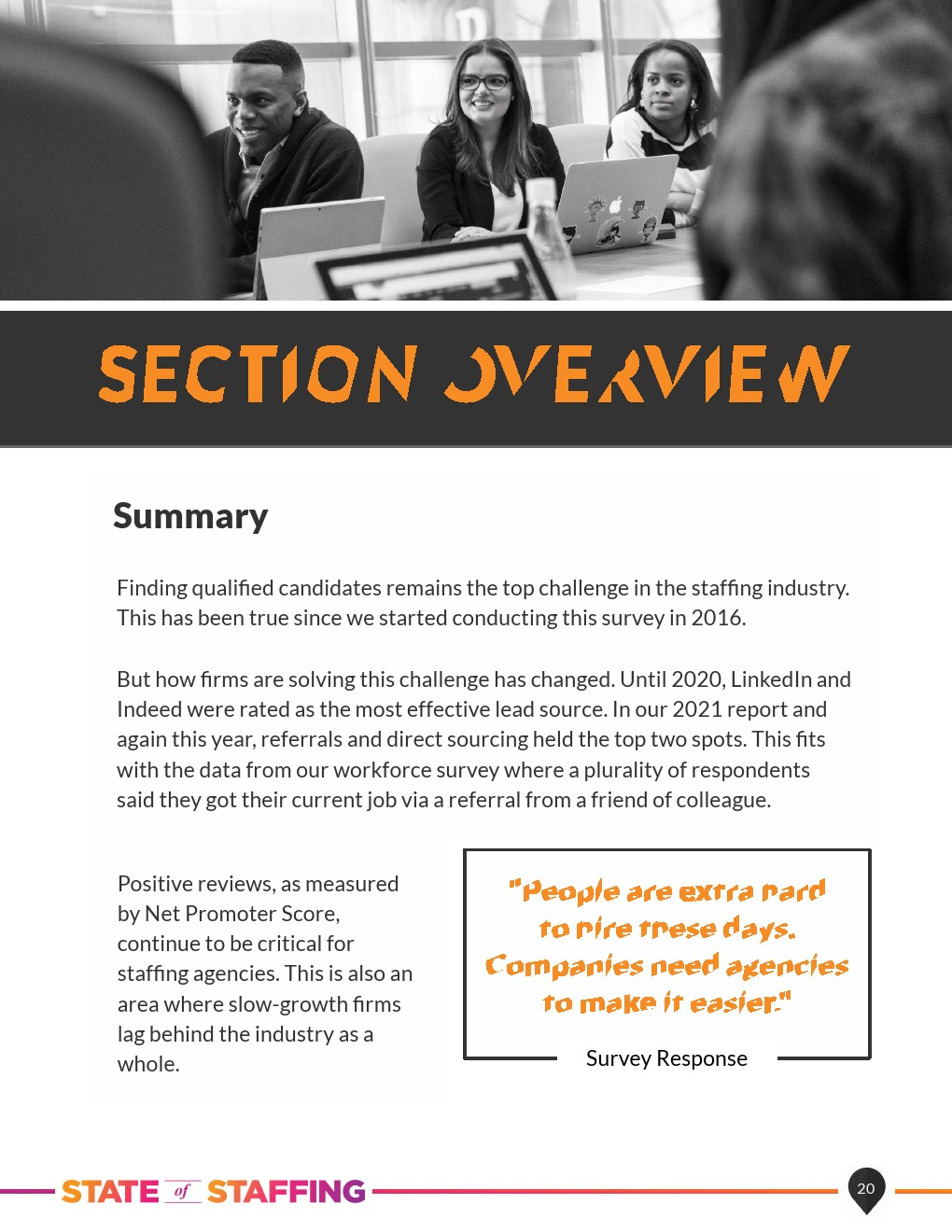 SECTION OVERVIEW

Summary

Finding qualified candidates remains the top challenge in the staffing industry. This has been true since we started conducting this survey in 2016.

But how firms are solving this challenge has changed. Until 2020, LinkedIn and Indeed were rated as the most effective lead source. In our 2021 report and again this year, referrals and direct sourcing held the top two spots. This fits with the data from our workforce survey where a plurality of respondents said they got their current job via a referral from a friend of colleague.

Positive reviews, as measured by Net Promoter Score, continue to be critical for staffing agencies. This is also an area where slow-growth firms lag behind the industry as a whole.

"People are extra hard to hire these days. Companies need agencies to make it easier."

Survey Response

STATE of STAFFING

20